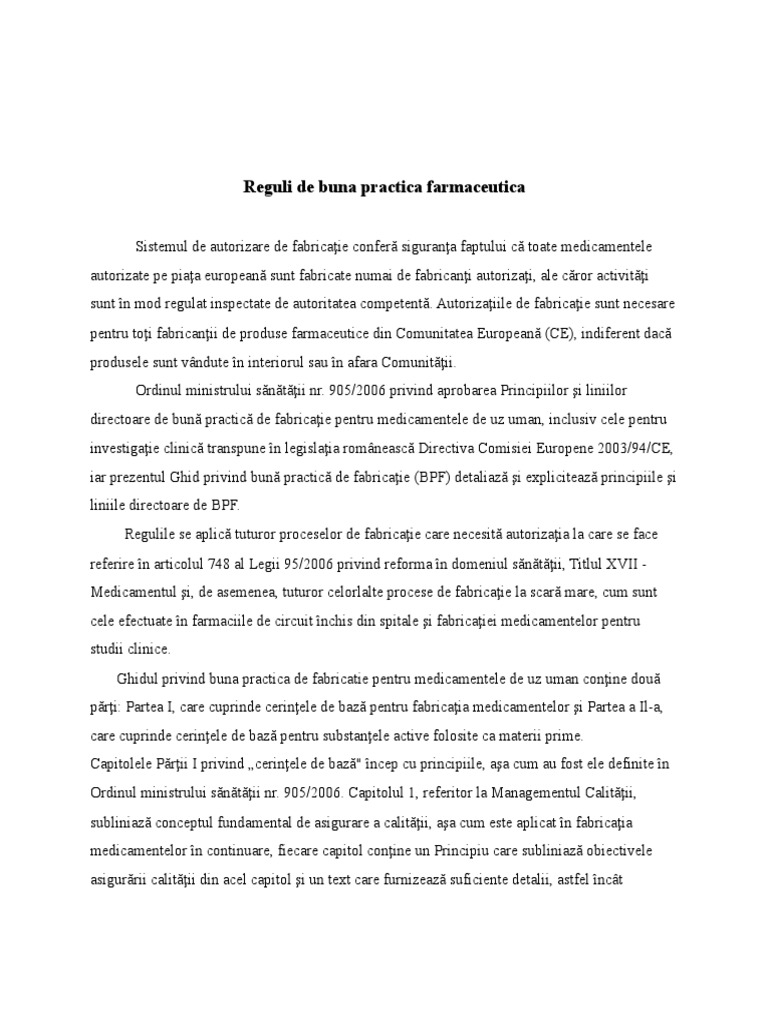 Reguli de buna practica farmaceutica

Sistemul de autorizare de fabricaţie conferă siguranţa faptului că toate medicamentele autorizate pe piaţa europeană sunt fabricate numai de fabricanţi autorizaţi, ale căror activităţi sunt în mod regulat inspectate de autoritatea competentă. Autorizaţiile de fabricaţie sunt necesare pentru toţi fabricanţii de produse farmaceutice din Comunitatea Europeană (CE), indiferent dacă produsele sunt vândute în interiorul sau în afara Comunităţii.

Ordinul ministrului sănătăţii nr. 905/2006 privind aprobarea Principiilor şi liniilor directoare de bună practică de fabricaţie pentru medicamentele de uz uman, inclusiv cele pentru investigaţie clinică transpune în legislaţia românească Directiva Comisiei Europene 2003/94/CE, iar prezentul Ghid privind bună practică de fabricaţie (BPF) detaliază şi explicitează principiile şi liniile directoare de BPF.

Regulile se aplică tuturor proceselor de fabricaţie care necesită autorizaţia la care se face referire în articolul 748 al Legii 95/2006 privind reforma în domeniul sănătăţii, Titlul XVII - Medicamentul şi, de asemenea, tuturor celorlalte procese de fabricaţie la scară mare, cum sunt cele efectuate în farmaciile de circuit închis din spitale şi fabricaţiei medicamentelor pentru studii clinice.

Ghidul privind buna practica de fabricatie pentru medicamentele de uz uman conţine două părţi: Partea I, care cuprinde cerinţele de bază pentru fabricaţia medicamentelor şi Partea a II-a, care cuprinde cerinţele de bază pentru substanţele active folosite ca materii prime.
Capitolele Părţii I privind „cerinţele de bază" încep cu principiile, aşa cum au fost ele definite în Ordinul ministrului sănătăţii nr. 905/2006. Capitolul 1, referitor la Managementul Calităţii, subliniază conceptul fundamental de asigurare a calităţii, aşa cum este aplicat în fabricaţia medicamentelor în continuare, fiecare capitol conţine un Principiu care subliniază obiectivele asigurării calităţii din acel capitol şi un text care furnizează suficiente detalii, astfel încât